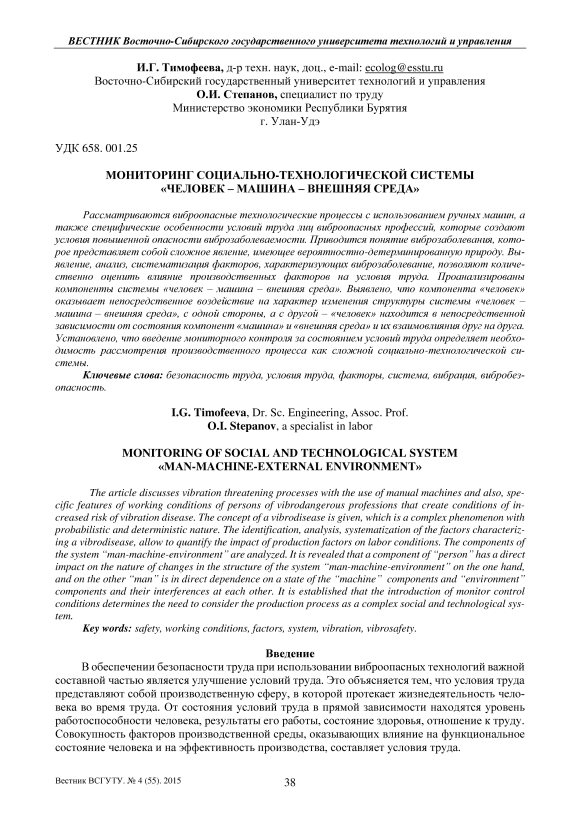 ВЕСТНИК Восточно-Сибирского государственного университета технологий и управления

И.Г. Тимофеева, д-р техн. наук, доц., e-mail: ecolog@esstu.ru
Восточно-Сибирский государственный университет технологий и управления
О.И. Степанов, специалист по труду
Министерство экономики Республики Бурятия
г. Улан-Удэ

УДК 658. 001.25

МОНИТОРИНГ СОЦИАЛЬНО-ТЕХНОЛОГИЧЕСКОЙ СИСТЕМЫ «ЧЕЛОВЕК – МАШИНА – ВНЕШНЯЯ СРЕДА»

Рассматриваются виброопасные технологические процессы с использованием ручных машин, а также специфические особенности условий труда лиц виброопасных профессий, которые создают условия повышенной опасности виброзаболеваемости. Приводится понятие виброзаболевания, которое представляет собой сложное явление, имеющее вероятностно-детерминированную природу. Выявление, анализ, систематизация факторов, характеризующих виброзаболевание, позволяют количественно оценить влияние производственных факторов на условия труда. Проанализированы компоненты системы «человек – машина – внешняя среда». Выявлено, что компонента «человек» оказывает непосредственное воздействие на характер изменения структуры системы «человек – машина – внешняя среда», с одной стороны, а с другой – «человек» находится в непосредственной зависимости от состояния компонент «машина» и «внешняя среда» и их взаимовлияния друг на друга. Установлено, что введение мониторного контроля за состоянием условий труда определяет необходимость рассмотрения производственного процесса как сложной социально-технологической системы.
Ключевые слова: безопасность труда, условия труда, факторы, система, вибрация, вибробезопасность.

I.G. Timofeeva, Dr. Sc. Engineering, Assoc. Prof.
O.I. Stepanov, a specialist in labor

MONITORING OF SOCIAL AND TECHNOLOGICAL SYSTEM «MAN-MACHINE-EXTERNAL ENVIRONMENT»

The article discusses vibration threatening processes with the use of manual machines and also, specific features of working conditions of persons of vibrodangerous professions that create conditions of increased risk of vibration disease. The concept of a vibrodisease is given, which is a complex phenomenon with probabilistic and deterministic nature. The identification, analysis, systematization of the factors characterizing a vibrodisease, allow to quantify the impact of production factors on labor conditions. The components of the system "man-machine-environment" are analyzed. It is revealed that a component of "person" has a direct impact on the nature of changes in the structure of the system "man-machine-environment" on the one hand, and on the other "man" is in direct dependence on a state of the "machine" components and "environment" components and their interferences at each other. It is established that the introduction of monitor control conditions determines the need to consider the production process as a complex social and technological system.
Key words: safety, working conditions, factors, system, vibration, vibrosafety.

Введение
В обеспечении безопасности труда при использовании виброопасных технологий важной составной частью является улучшение условий труда. Это объясняется тем, что условия труда представляют собой производственную сферу, в которой протекает жизнедеятельность человека во время труда. От состояния условий труда в прямой зависимости находятся уровень работоспособности человека, результаты его работы, состояние здоровья, отношение к труду. Совокупность факторов производственной среды, оказывающих влияние на функциональное состояние человека и на эффективность производства, составляет условия труда.

Вестник ВСГУТУ. № 4 (55). 2015
38